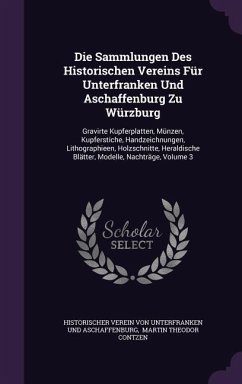 Die Sammlungen Des Historischen Vereins Für Unterfranken Und Aschaffenburg Zu Würzburg

Gravirte Kupferplatten, Münzen, Kupferstiche, Handzeichnungen, Lithographieen, Holzschnitte, Heraldische Blätter, Modelle, Nachträge, Volume 3

Scholar SELECT

HISTORISCHER VEREIN VON UNTERFRANKEN UND ASCHAFFENBURG, MARTIN THEODOR CONTZEN